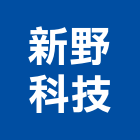 新野
科技